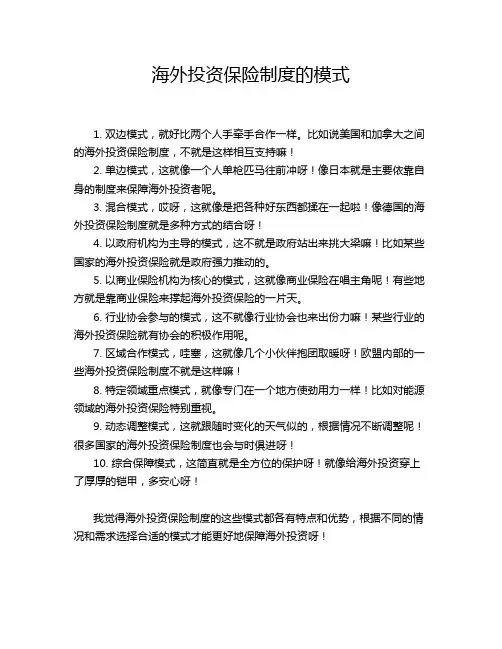 海外投资保险制度的模式

1. 双边模式，就好比两个人手牵手合作一样。比如说美国和加拿大之间的海外投资保险制度，不就是这样相互支持嘛！

2. 单边模式，这就像一个人单枪匹马往前冲呀！像日本就是主要依靠自身的制度来保障海外投资者呢。

3. 混合模式，哎呀，这就像是把各种好东西都揉在一起啦！像德国的海外投资保险制度就是多种方式的结合呀！

4. 以政府机构为主导的模式，这不就是政府站出来挑大梁嘛！比如某些国家的海外投资保险就是政府强力推动的。

5. 以商业保险机构为核心的模式，这就像商业保险在唱主角呢！有些地方就是靠商业保险来撑起海外投资保险的一片天。

6. 行业协会参与的模式，这不就像行业协会也来出份力嘛！某些行业的海外投资保险就有协会的积极作用呢。

7. 区域合作模式，哇塞，这就像几个小伙伴抱团取暖呀！欧盟内部的一些海外投资保险制度不就是这样嘛！

8. 特定领域重点模式，就像专门在一个地方使劲用力一样！比如对能源领域的海外投资保险特别重视。

9. 动态调整模式，这就跟随时变化的天气似的，根据情况不断调整呢！很多国家的海外投资保险制度也会与时俱进呀！

10. 综合保障模式，这简直就是全方位的保护呀！就像给海外投资穿上了厚厚的铠甲，多安心呀！

我觉得海外投资保险制度的这些模式都各有特点和优势，根据不同的情况和需求选择合适的模式才能更好地保障海外投资呀！